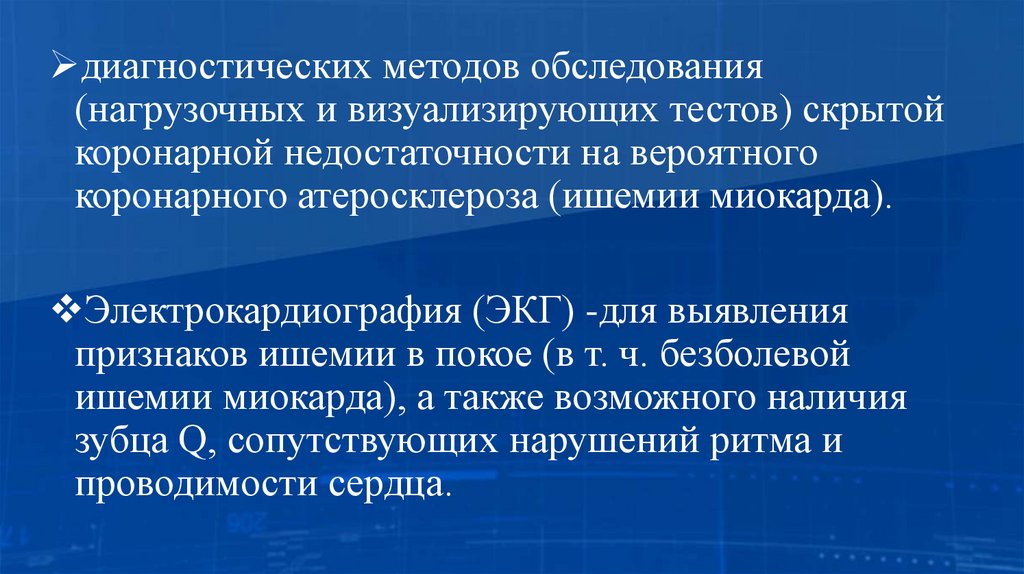 ➢диагностических методов обследования (нагрузочных и визуализирующих тестов) скрытой коронарной недостаточности на вероятного коронарного атеросклероза (ишемии миокарда).

❖Электрокардиография (ЭКГ) -для выявления признаков ишемии в покое (в т. ч. безболевой ишемии миокарда), а также возможного наличия зубца Q, сопутствующих нарушений ритма и проводимости сердца.